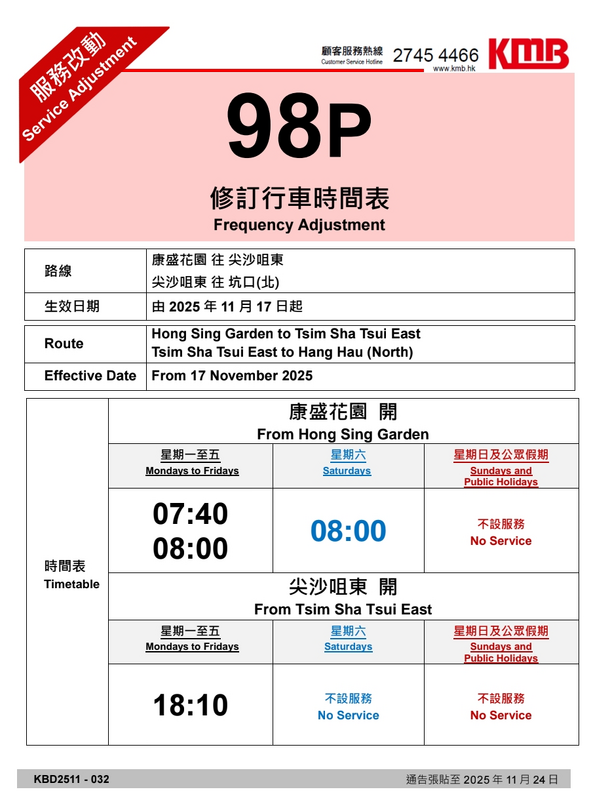 服務改動
Service Adjustment

顧客服務熱線
Customer Service Hotline
2745 4466
KMB
www.kmb.hk

98P

修訂行車時間表
Frequency Adjustment

路線
康盛花園 往 尖沙咀東
尖沙咀東 往 坑口(北)

生效日期
由2025年11月17日起

Route
Hong Sing Garden to Tsim Sha Tsui East
Tsim Sha Tsui East to Hang Hau (North)

Effective Date
From 17 November 2025

時間表
Timetable

康盛花園 開
From Hong Sing Garden

| 星期一至五 Mondays to Fridays | 星期六 Saturdays | 星期日及公眾假期 Sundays and Public Holidays |
|---|---|---|
| 07:40 08:00 | 08:00 | 不設服務 No Service |

尖沙咀東 開
From Tsim Sha Tsui East

| 星期一至五 Mondays to Fridays | 星期六 Saturdays | 星期日及公眾假期 Sundays and Public Holidays |
|---|---|---|
| 18:10 | 不設服務 No Service | 不設服務 No Service |

KBD2511 - 032
通告張貼至2025年11月24日